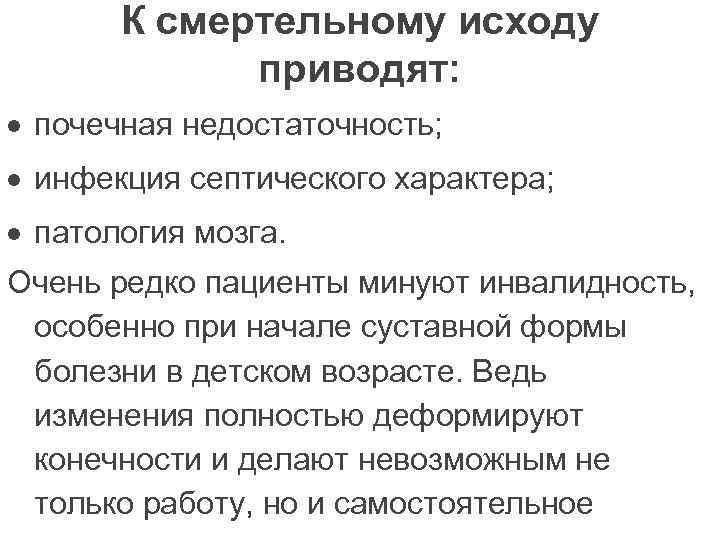 К смертельному исходу приводят:

• почечная недостаточность;
• инфекция септического характера;
• патология мозга.

Очень редко пациенты минуют инвалидность, особенно при начале суставной формы болезни в детском возрасте. Ведь изменения полностью деформируют конечности и делают невозможным не только работу, но и самостоятельное